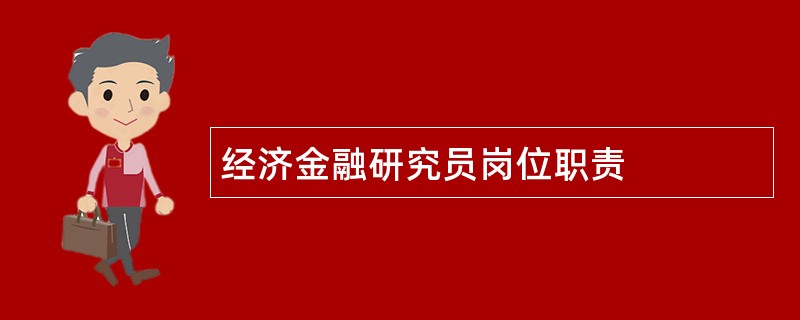 经济金融研究员岗位职责